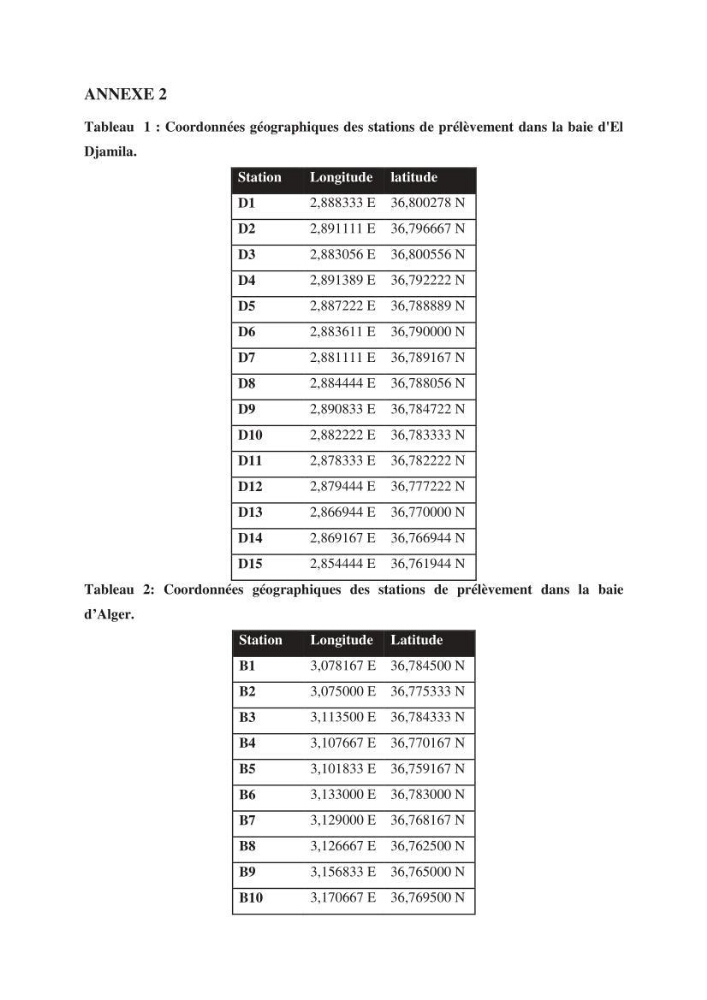 ANNEXE 2

Tableau 1 : Coordonnées géographiques des stations de prélèvement dans la baie d'El Djamila.

| Station | Longitude | latitude |
|---|---|---|
| D1 | 2,888333 E | 36,800278 N |
| D2 | 2,891111 E | 36,796667 N |
| D3 | 2,883056 E | 36,800556 N |
| D4 | 2,891389 E | 36,792222 N |
| D5 | 2,887222 E | 36,788889 N |
| D6 | 2,883611 E | 36,790000 N |
| D7 | 2,881111 E | 36,789167 N |
| D8 | 2,884444 E | 36,788056 N |
| D9 | 2,890833 E | 36,784722 N |
| D10 | 2,882222 E | 36,783333 N |
| D11 | 2,878333 E | 36,782222 N |
| D12 | 2,879444 E | 36,777222 N |
| D13 | 2,866944 E | 36,770000 N |
| D14 | 2,869167 E | 36,766944 N |
| D15 | 2,854444 E | 36,761944 N |

Tableau 2: Coordonnées géographiques des stations de prélèvement dans la baie d'Alger.

| Station | Longitude | Latitude |
|---|---|---|
| B1 | 3,078167 E | 36,784500 N |
| B2 | 3,075000 E | 36,775333 N |
| B3 | 3,113500 E | 36,784333 N |
| B4 | 3,107667 E | 36,770167 N |
| B5 | 3,101833 E | 36,759167 N |
| B6 | 3,133000 E | 36,783000 N |
| B7 | 3,129000 E | 36,768167 N |
| B8 | 3,126667 E | 36,762500 N |
| B9 | 3,156833 E | 36,765000 N |
| B10 | 3,170667 E | 36,769500 N |